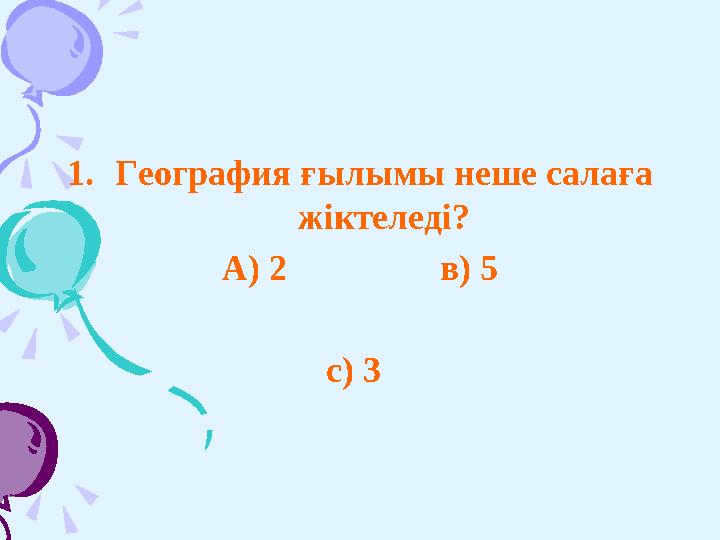 1. География ғылымы неше салаға жіктеледі?

А) 2 в) 5

с) 3